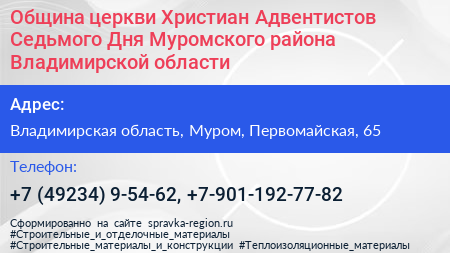 Община церкви Христиан Адвентистов Седьмого Дня Муромского района Владимирской области

Адрес:

Владимирская область, Муром, Первомайская, 65

Телефон:

+7 (49234) 9-54-62, +7-901-192-77-82

Сформированно на сайте spravka-region.ru
#Строительные_и_отделочные_материалы
#Строительные_материалы_и_конструкции #Теплоизоляционные_материалы